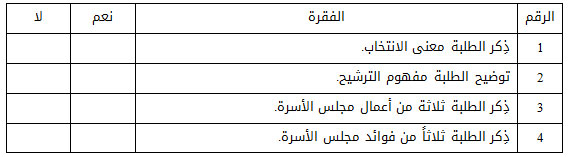 | الرقم | الفقرة | نعم | لا |
|---|---|---|---|
| 1 | ذِكر الطلبة معنى الانتخاب. | | |
| 2 | توضيح الطلبة مفهوم الترشيح. | | |
| 3 | ذِكر الطلبة ثلاثة من أعمال مجلس الأسرة. | | |
| 4 | ذِكر الطلبة ثلاثاً من فوائد مجلس الأسرة. | | |